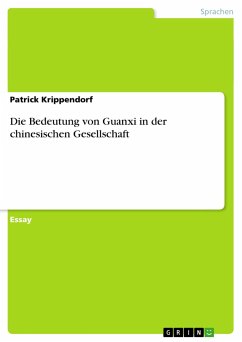 Sprachen

Patrick Krippendorf

Die Bedeutung von Guanxi in der chinesischen Gesellschaft

Essay

GRIN